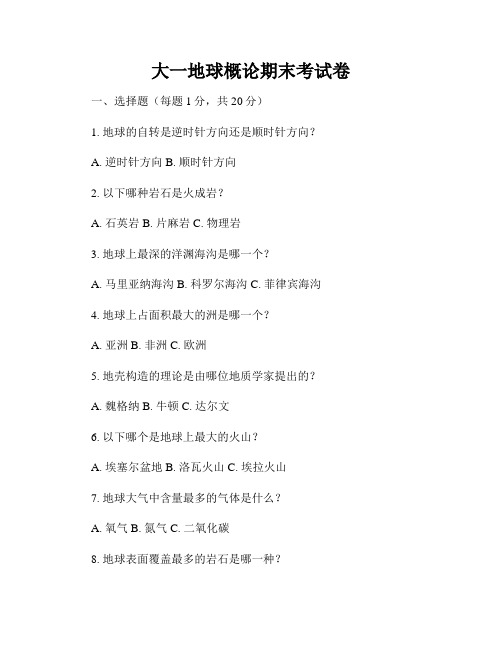 大一地球概论期末考试卷

一、选择题（每题 1 分，共 20 分）

1. 地球的自转是逆时针方向还是顺时针方向？

A. 逆时针方向 B. 顺时针方向

2. 以下哪种岩石是火成岩？

A. 石英岩 B. 片麻岩 C. 物理岩

3. 地球上最深的洋渊海沟是哪一个？

A. 马里亚纳海沟 B. 科罗尔海沟 C. 菲律宾海沟

4. 地球上占面积最大的洲是哪一个？

A. 亚洲 B. 非洲 C. 欧洲

5. 地壳构造的理论是由哪位地质学家提出的？

A. 魏格纳 B. 牛顿 C. 达尔文

6. 以下哪个是地球上最大的火山？

A. 埃塞尔盆地 B. 洛瓦火山 C. 埃拉火山

7. 地球大气中含量最多的气体是什么？

A. 氧气 B. 氮气 C. 二氧化碳

8. 地球表面覆盖最多的岩石是哪一种？